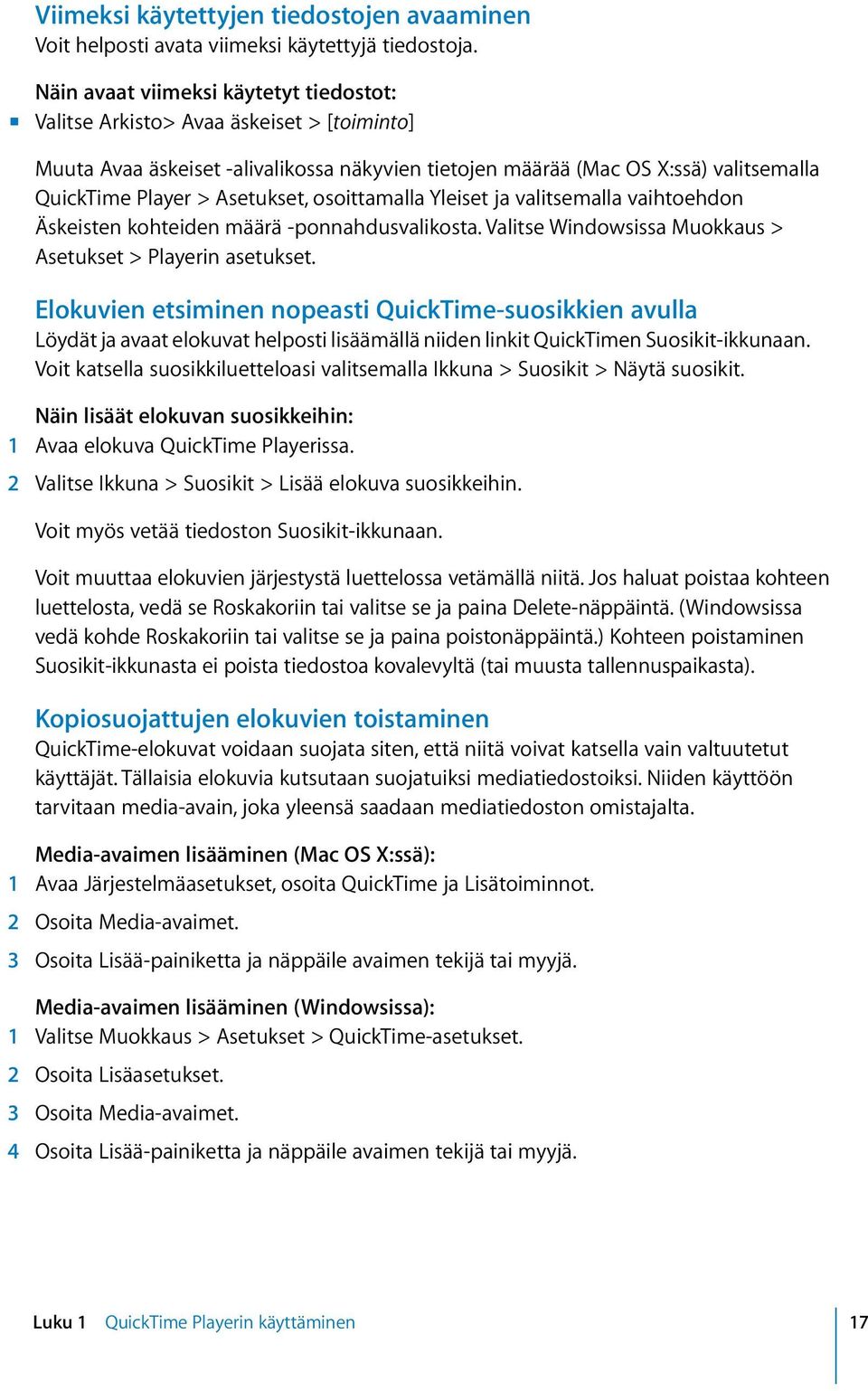 Viimeksi käytettyjen tiedostojen avaaminen
Voit helposti avata viimeksi käytettyjä tiedostoja.

Näin avaat viimeksi käytetyt tiedostot:
Valitse Arkisto> Avaa äskeiset > [toiminto]

Muuta Avaa äskeiset -alivalikossa näkyvien tietojen määrää (Mac OS X:ssä) valitsemalla QuickTime Player > Asetukset, osoittamalla Yleiset ja valitsemalla vaihtoehdon Äskeisten kohteiden määrä -ponnahdusvalikosta. Valitse Windowsissa Muokkaus > Asetukset > Playerin asetukset.

Elokuvien etsiminen nopeasti QuickTime-suosikkien avulla
Löydät ja avaat elokuvat helposti lisäämällä niiden linkit QuickTimen Suosikit-ikkunaan. Voit katsella suosikkiluetteloasi valitsemalla Ikkuna > Suosikit > Näytä suosikit.

Näin lisäät elokuvan suosikkeihin:
1 Avaa elokuva QuickTime Playerissa.
2 Valitse Ikkuna > Suosikit > Lisää elokuva suosikkeihin.

Voit myös vetää tiedoston Suosikit-ikkunaan.

Voit muuttaa elokuvien järjestystä luettelossa vetämällä niitä. Jos haluat poistaa kohteen luettelosta, vedä se Roskakoriin tai valitse se ja paina Delete-näppäintä. (Windowsissa vedä kohde Roskakoriin tai valitse se ja paina poistonäppäintä.) Kohteen poistaminen Suosikit-ikkunasta ei poista tiedostoa kovalevyltä (tai muusta tallennuspaikasta).

Kopiosuojattujen elokuvien toistaminen
QuickTime-elokuvat voidaan suojata siten, että niitä voivat katsella vain valtuutetut käyttäjät. Tällaisia elokuvia kutsutaan suojatuiksi mediatiedostoiksi. Niiden käyttöön tarvitaan media-avain, joka yleensä saadaan mediatiedoston omistajalta.

Media-avaimen lisääminen (Mac OS X:ssä):
1 Avaa Järjestelmäasetukset, osoita QuickTime ja Lisätoiminnot.
2 Osoita Media-avaimet.
3 Osoita Lisää-painiketta ja näppäile avaimen tekijä tai myyjä.

Media-avaimen lisääminen (Windowsissa):
1 Valitse Muokkaus > Asetukset > QuickTime-asetukset.
2 Osoita Lisäasetukset.
3 Osoita Media-avaimet.
4 Osoita Lisää-painiketta ja näppäile avaimen tekijä tai myyjä.

Luku 1 QuickTime Playerin käyttäminen 17